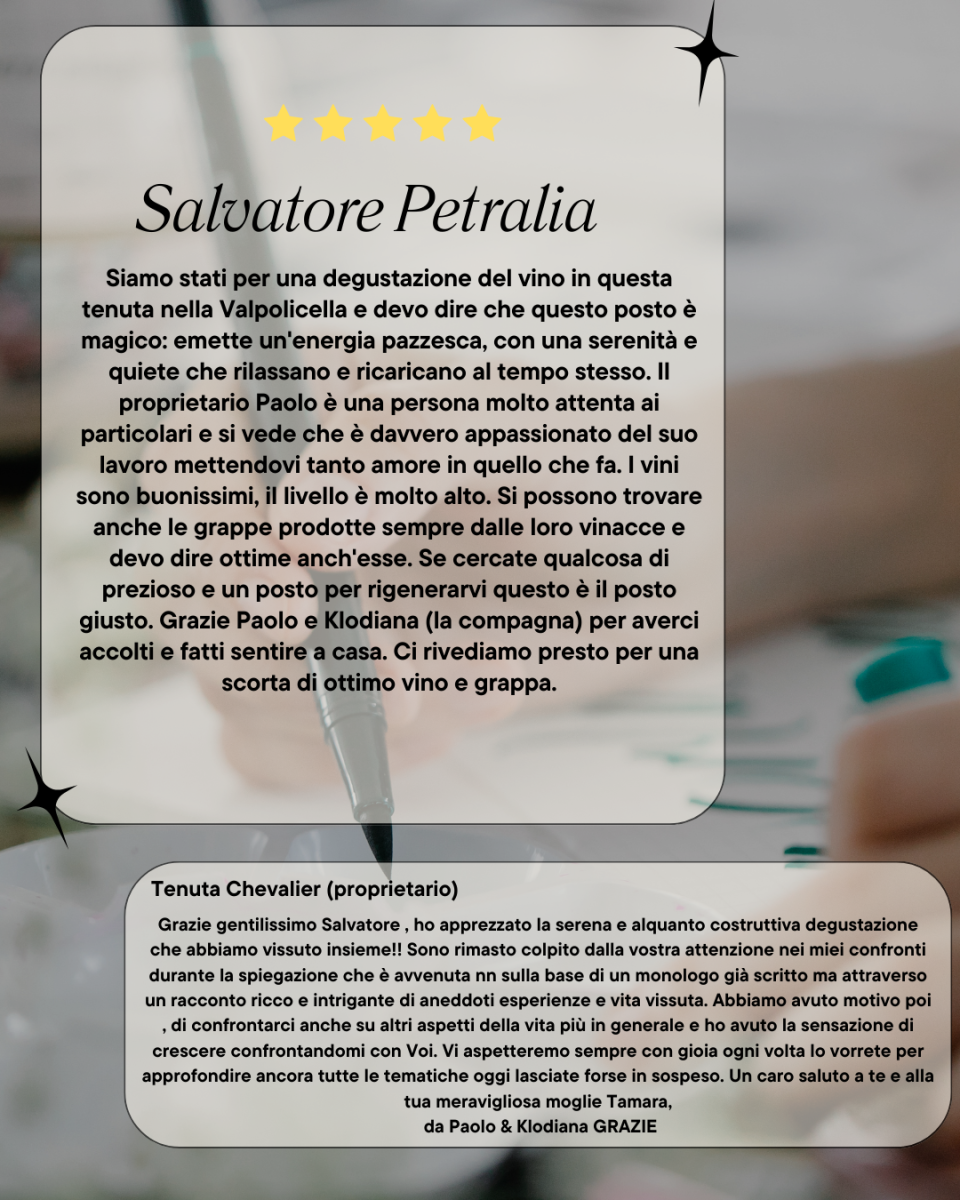 Salvatore Petralia

Siamo stati per una degustazione del vino in questa tenuta nella Valpolicella e devo dire che questo posto è magico: emette un'energia pazzesca, con una serenità e quiete che rilassano e ricaricano al tempo stesso. Il proprietario Paolo è una persona molto attenta ai particolari e si vede che è davvero appassionato del suo lavoro mettendovi tanto amore in quello che fa. I vini sono buonissimi, il livello è molto alto. Si possono trovare anche le grappe prodotte sempre dalle loro vinacce e devo dire ottime anch'esse. Se cercate qualcosa di prezioso e un posto per rigenerarvi questo è il posto giusto. Grazie Paolo e Klodiana (la compagna) per averci accolti e fatti sentire a casa. Ci rivediamo presto per una scorta di ottimo vino e grappa.

Tenuta Chevalier (proprietario)

Grazie gentilissimo Salvatore , ho apprezzato la serena e alquanto costruttiva degustazione che abbiamo vissuto insieme!! Sono rimasto colpito dalla vostra attenzione nei miei confronti durante la spiegazione che è avvenuta nn sulla base di un monologo già scritto ma attraverso un racconto ricco e intrigante di aneddoti esperienze e vita vissuta. Abbiamo avuto motivo poi , di confrontarci anche su altri aspetti della vita più in generale e ho avuto la sensazione di crescere confrontandomi con Voi. Vi aspetteremo sempre con gioia ogni volta lo vorrete per approfondire ancora tutte le tematiche oggi lasciate forse in sospeso. Un caro saluto a te e alla tua meravigliosa moglie Tamara,
da Paolo & Klodiana GRAZIE